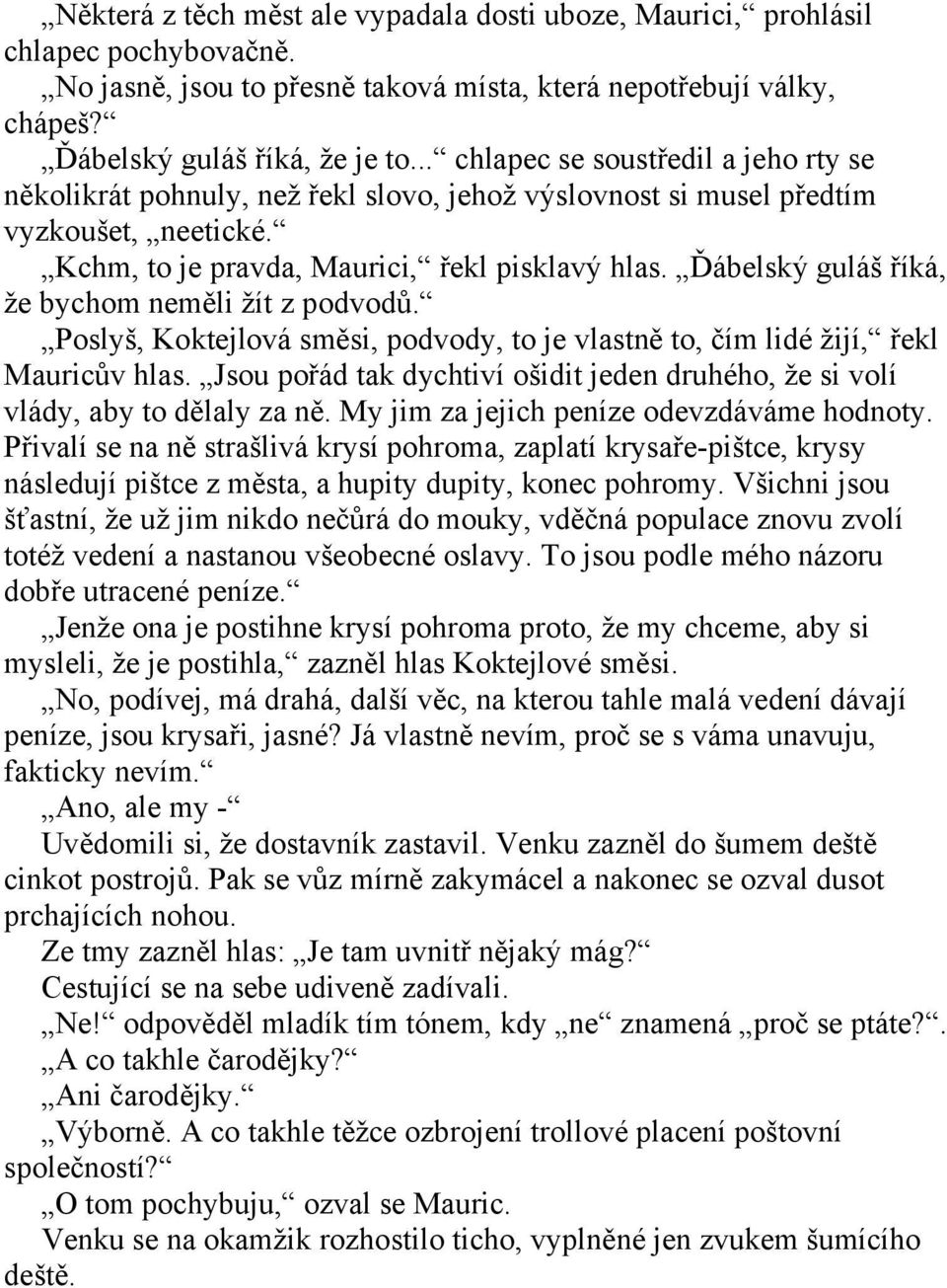 „Některá z těch měst ale vypadala dosti uboze, Maurici,“ prohlásil chlapec pochybovačně.

„No jasně, jsou to přesně taková místa, která nepotřebují války, chápeš?“

„Ďábelský guláš říká, že je to...“ chlapec se soustředil a jeho rty se několikrát pohnuly, než řekl slovo, jehož výslovnost si musel předtím vyzkoušet, „neetické.“

„Kchm, to je pravda, Maurici,“ řekl pisklavý hlas. „Ďábelský guláš říká, že bychom neměli žít z podvodů.“

„Poslyš, Koktejlová směsi, podvody, to je vlastně to, čím lidé žijí,“ řekl Mauricův hlas. „Jsou pořád tak dychtiví ošidit jeden druhého, že si volí vlády, aby to dělaly za ně. My jim za jejich peníze odevzdáváme hodnoty. Přivalí se na ně strašlivá krysí pohroma, zaplatí krysaře-pištce, krysy následují pištce z města, a hupity dupity, konec pohromy. Všichni jsou šťastní, že už jim nikdo nečůrá do mouky, vděčná populace znovu zvolí totéž vedení a nastanou všeobecné oslavy. To jsou podle mého názoru dobře utracené peníze.“

„Jenže ona je postihne krysí pohroma proto, že my chceme, aby si mysleli, že je postihla,“ zazněl hlas Koktejlové směsi.

„No, podívej, má drahá, další věc, na kterou tahle malá vedení dávají peníze, jsou krysaři, jasné? Já vlastně nevím, proč se s váma unavuju, fakticky nevím.“

„Ano, ale my -“

Uvědomili si, že dostavník zastavil. Venku zazněl do šumem deště cinkot postrojů. Pak se vůz mírně zakymácel a nakonec se ozval dusot prchajících nohou.

Ze tmy zazněl hlas: „Je tam uvnitř nějaký mág?“

Cestující se na sebe udiveně zadívali.

„Ne!“ odpověděl mladík tím tónem, kdy „ne“ znamená „proč se ptáte?“.

„A co takhle čarodějky?“

„Ani čarodějky.“

„Výborně. A co takhle těžce ozbrojení trollové placení poštovní společností?“

„O tom pochybuju,“ ozval se Mauric.

Venku se na okamžik rozhostilo ticho, vyplněné jen zvukem šumícího deště.